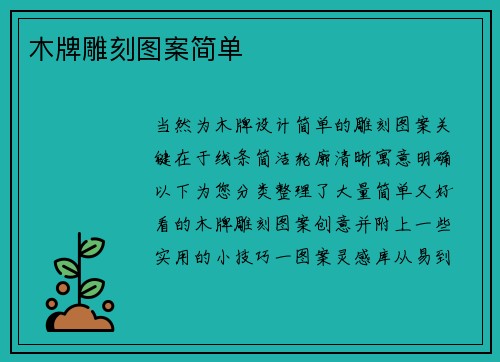 木牌雕刻图案简单

当然为木牌设计简单的雕刻图案关键在于线条简洁轮廓清晰寓意明确以下为您分类整理了大量简单又好看的木牌雕刻图案创意并附上一些实用的小技巧一图案灵感库从易到